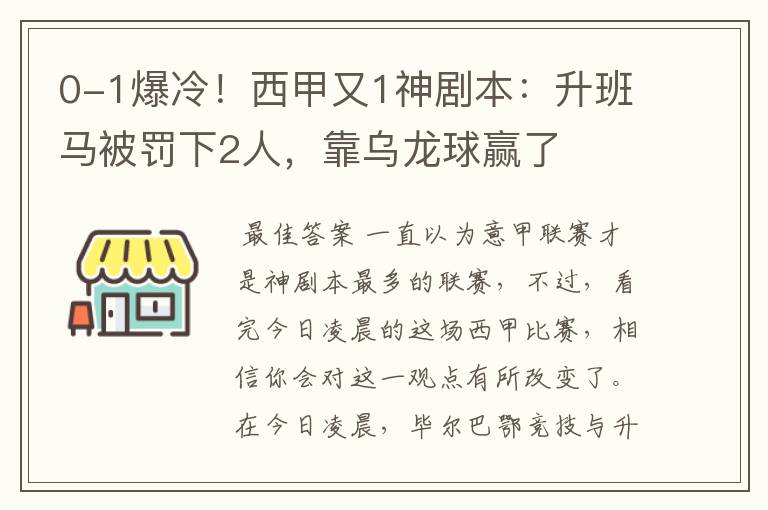 0-1爆冷！西甲又1神剧本：升班马被罚下2人，靠乌龙球赢了

最佳答案 一直以为意甲联赛才是神剧本最多的联赛，不过，看完今日凌晨的这场西甲比赛，相信你会对这一观点有所改变了。在今日凌晨，毕尔巴鄂竞技与升